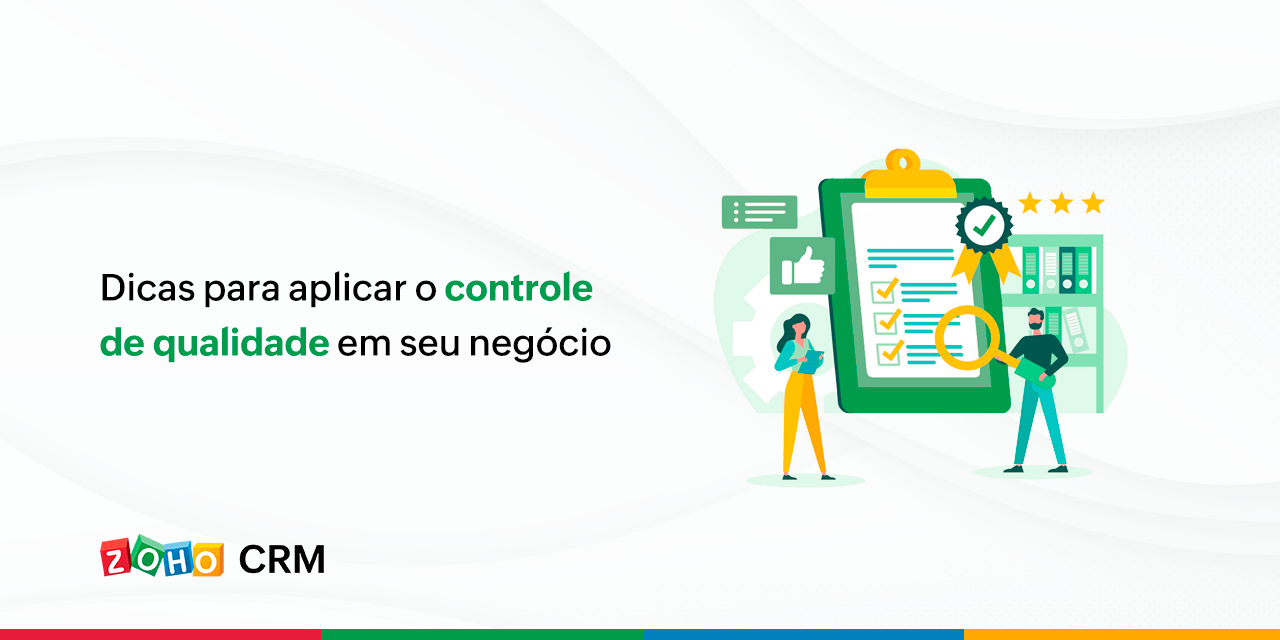 Dicas para aplicar o controle de qualidade em seu negócio

ZOHO CRM